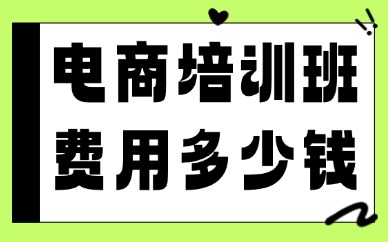 电商培训班
费用多少钱